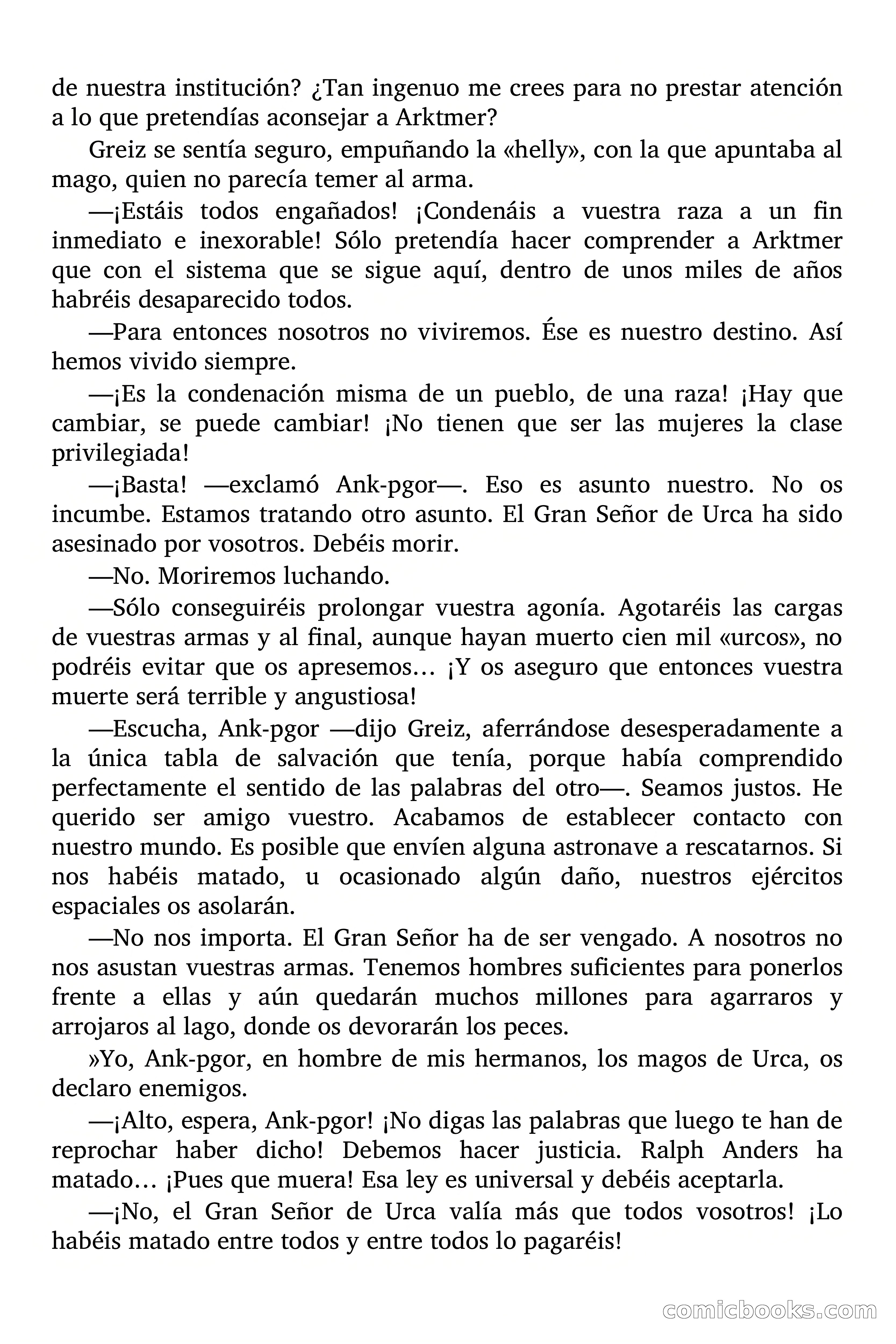 de nuestra institución? ¿Tan ingenuo me crees para no prestar atención a lo que pretendías aconsejar a Arktmer?

Greiz se sentía seguro, empuñando la «helly», con la que apuntaba al mago, quien no parecía temer al arma.

—¡Estáis todos engañados! ¡Condenáis a vuestra raza a un fin inmediato e inexorable! Sólo pretendía hacer comprender a Arktmer que con el sistema que se sigue aquí, dentro de unos miles de años habréis desaparecido todos.

—Para entonces nosotros no viviremos. Ése es nuestro destino. Así hemos vivido siempre.

—¡Es la condenación misma de un pueblo, de una raza! ¡Hay que cambiar, se puede cambiar! ¡No tienen que ser las mujeres la clase privilegiada!

—¡Basta! —exclamó Ank-pgor—. Eso es asunto nuestro. No os incumbe. Estamos tratando otro asunto. El Gran Señor de Urca ha sido asesinado por vosotros. Debéis morir.

—No. Moriremos luchando.

—Sólo conseguiréis prolongar vuestra agonía. Agotaréis las cargas de vuestras armas y al final, aunque hayan muerto cien mil «urcos», no podréis evitar que os apresemos… ¡Y os aseguro que entonces vuestra muerte será terrible y angustiosa!

—Escucha, Ank-pgor —dijo Greiz, aferrándose desesperadamente a la única tabla de salvación que tenía, porque había comprendido perfectamente el sentido de las palabras del otro—. Seamos justos. He querido ser amigo vuestro. Acabamos de establecer contacto con nuestro mundo. Es posible que envíen alguna astronave a rescatarnos. Si nos habéis matado, u ocasionado algún daño, nuestros ejércitos espaciales os asolarán.

—No nos importa. El Gran Señor ha de ser vengado. A nosotros no nos asustan vuestras armas. Tenemos hombres suficientes para ponerlos frente a ellas y aún quedarán muchos millones para agarraros y arrojaros al lago, donde os devorarán los peces.

»Yo, Ank-pgor, en hombre de mis hermanos, los magos de Urca, os declaro enemigos.

—¡Alto, espera, Ank-pgor! ¡No digas las palabras que luego te han de reprochar haber dicho! Debemos hacer justicia. Ralph Anders ha matado… ¡Pues que muera! Esa ley es universal y debéis aceptarla.

—¡No, el Gran Señor de Urca valía más que todos vosotros! ¡Lo habéis matado entre todos y entre todos lo pagaréis!

comicbooks.com